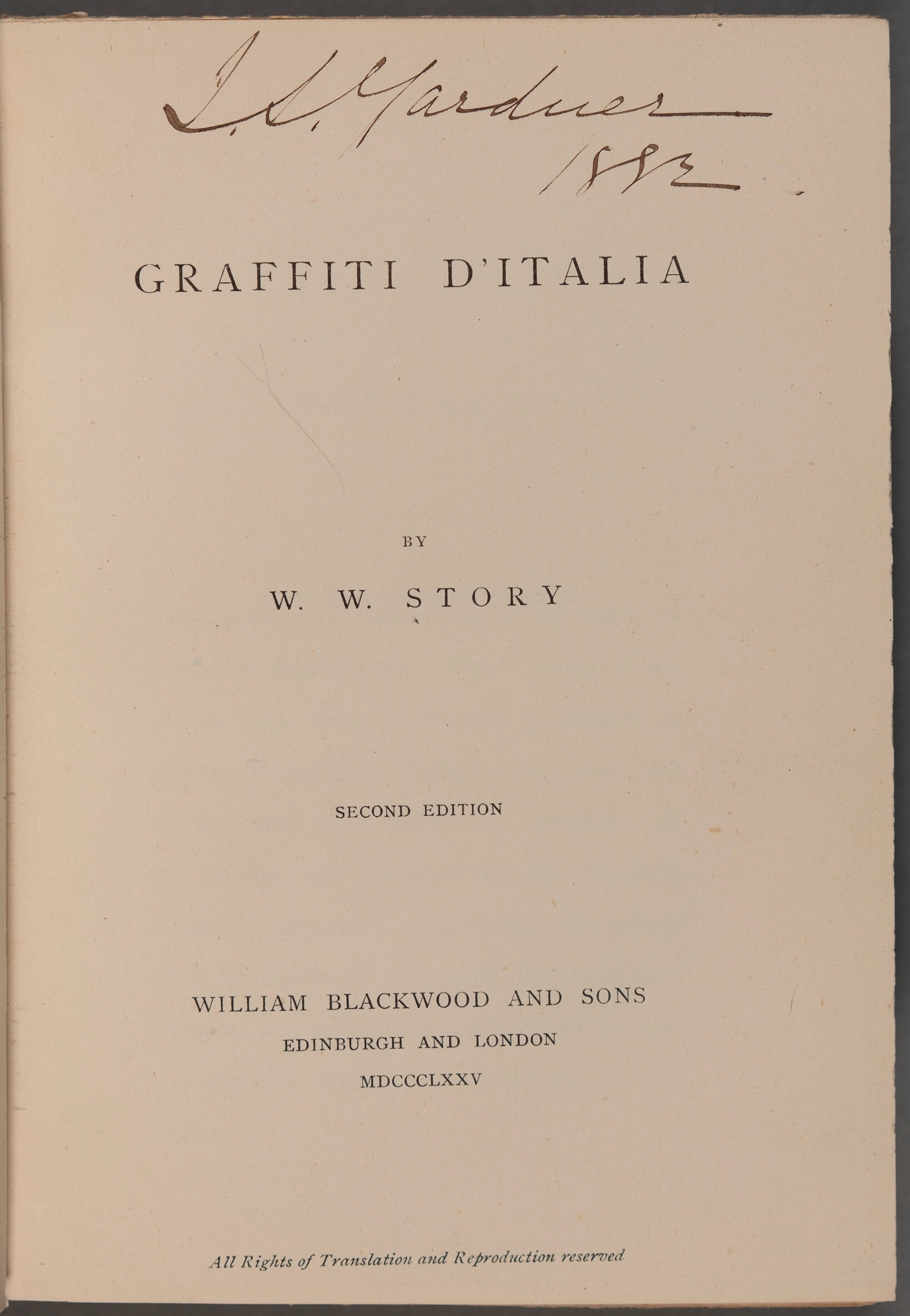 I. S. Gardner
1882

GRAFFITI D'ITALIA

BY

W. W. STORY

SECOND EDITION

WILLIAM BLACKWOOD AND SONS
EDINBURGH AND LONDON
MDCCCLXXV

All Rights of Translation and Reproduction reserved